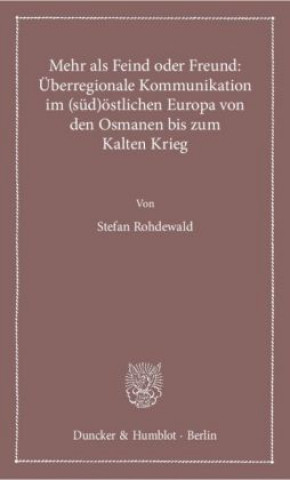 Mehr als Feind oder Freund: Überregionale Kommunikation im (süd)östlichen Europa von den Osmanen bis zum Kalten Krieg

Von

Stefan Rohdewald

Duncker & Humblot · Berlin